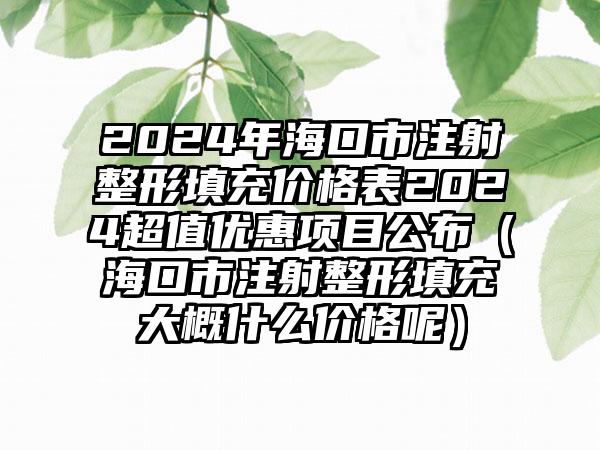 2024年海口市注射整形填充价格表2024超值优惠项目公布（海口市注射整形填充大概什么价格呢）